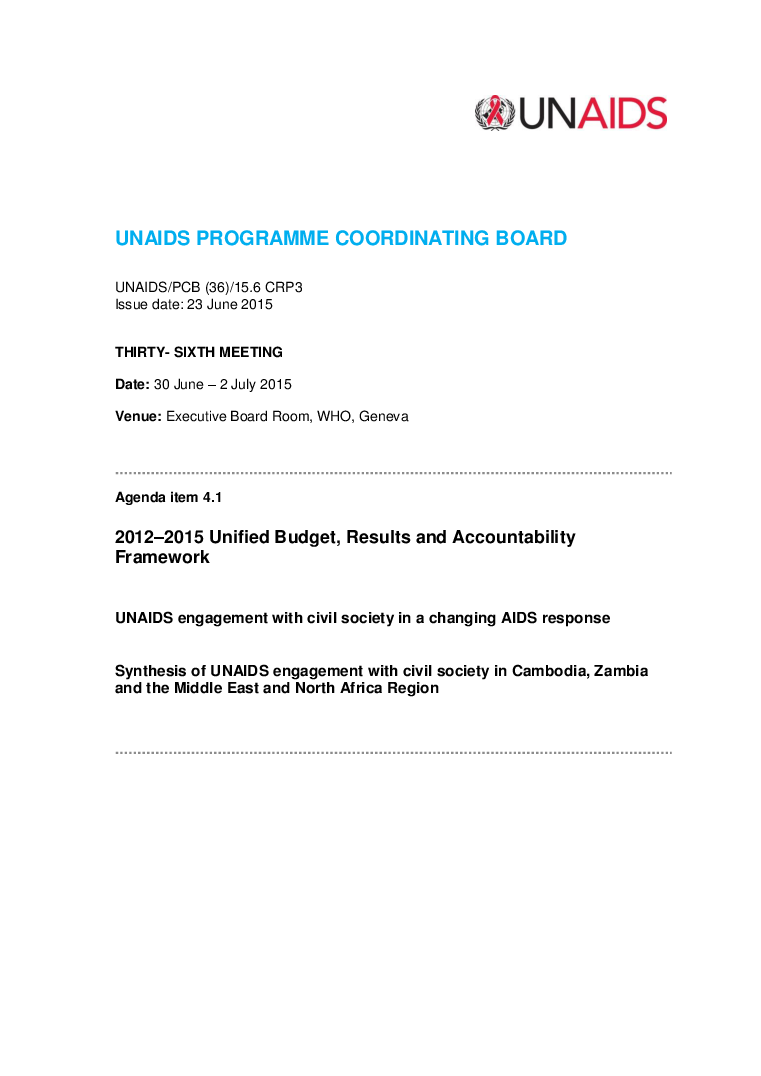 UNAIDS

UNAIDS PROGRAMME COORDINATING BOARD

UNAIDS/PCB (36)/15.6 CRP3
Issue date: 23 June 2015

THIRTY- SIXTH MEETING

Date: 30 June – 2 July 2015

Venue: Executive Board Room, WHO, Geneva

Agenda item 4.1

2012–2015 Unified Budget, Results and Accountability Framework

UNAIDS engagement with civil society in a changing AIDS response

Synthesis of UNAIDS engagement with civil society in Cambodia, Zambia and the Middle East and North Africa Region